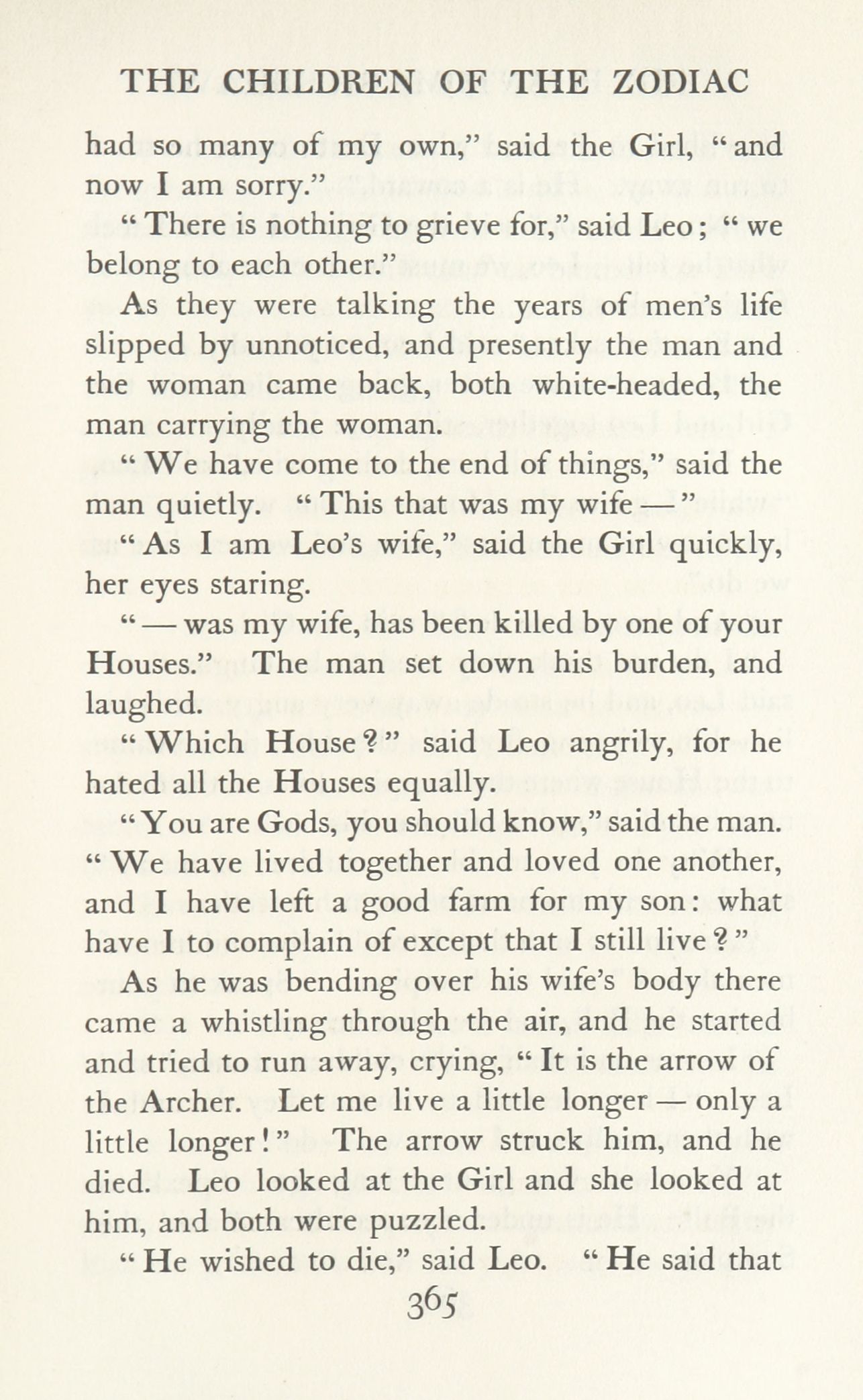 THE CHILDREN OF THE ZODIAC

had so many of my own," said the Girl, "and now I am sorry."

"There is nothing to grieve for," said Leo; "we belong to each other."

As they were talking the years of men's life slipped by unnoticed, and presently the man and the woman came back, both white-headed, the man carrying the woman.

"We have come to the end of things," said the man quietly. "This that was my wife —"

"As I am Leo's wife," said the Girl quickly, her eyes staring.

"— was my wife, has been killed by one of your Houses." The man set down his burden, and laughed.

"Which House?" said Leo angrily, for he hated all the Houses equally.

"You are Gods, you should know," said the man. "We have lived together and loved one another, and I have left a good farm for my son: what have I to complain of except that I still live?"

As he was bending over his wife's body there came a whistling through the air, and he started and tried to run away, crying, "It is the arrow of the Archer. Let me live a little longer — only a little longer!" The arrow struck him, and he died. Leo looked at the Girl and she looked at him, and both were puzzled.

"He wished to die," said Leo. "He said that

365